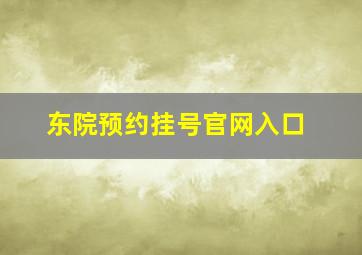 东院预约挂号官网入口